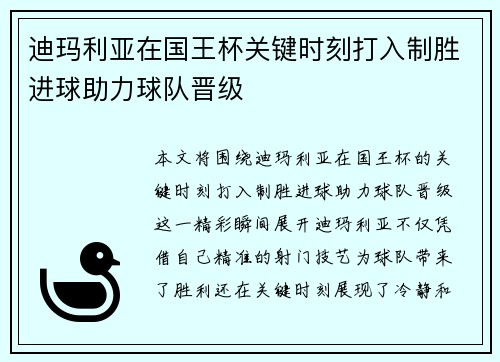 迪玛利亚在国王杯关键时刻打入制胜进球助力球队晋级

本文将围绕迪玛利亚在国王杯的关键时刻打入制胜进球助力球队晋级这一精彩瞬间展开迪玛利亚不仅凭借自己精准的射门技艺为球队带来了胜利还在关键时刻展现了冷静和